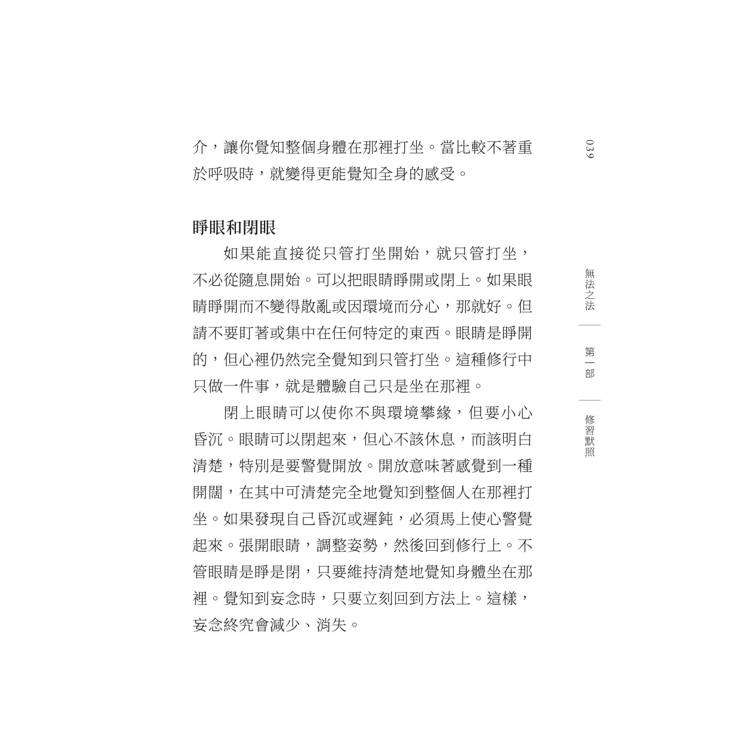 介，讓你覺知整個身體在那裡打坐。當比較不著重於呼吸時，就變得更能覺知全身的感受。

睜眼和閉眼

如果能直接從只管打坐開始，就只管打坐，不必從隨息開始。可以把眼睛睜開或閉上。如果眼睛睜開而不變得散亂或因環境而分心，那就好。但請不要盯著或集中在任何特定的東西。眼睛是睜開的，但心裡仍然完全覺知到只管打坐。這種修行中只做一件事，就是體驗自己只是坐在那裡。

閉上眼睛可以使你不與環境攀緣，但要小心昏沉。眼睛可以閉起來，但心不該休息，而該明白清楚，特別是要警覺開放。開放意味著感覺到一種開闊，在其中可清楚完全地覺知到整個人在那裡打坐。如果發現自己昏沉或遲鈍，必須馬上使心警覺起來。張開眼睛，調整姿勢，然後回到修行上。不管眼睛是睜是閉，只要維持清楚地覺知身體坐在那裡。覺知到妄念時，只要立刻回到方法上。這樣，妄念終究會減少、消失。

039

無法之法

第一部

修習默照